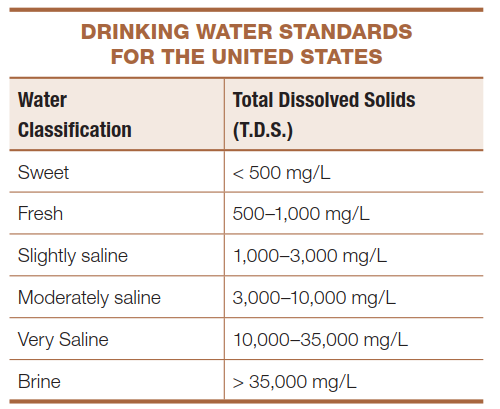 DRINKING WATER STANDARDS FOR THE UNITED STATES

| Water Classification | Total Dissolved Solids (T.D.S.) |
|---|---|
| Sweet | < 500 mg/L |
| Fresh | 500–1,000 mg/L |
| Slightly saline | 1,000–3,000 mg/L |
| Moderately saline | 3,000–10,000 mg/L |
| Very Saline | 10,000–35,000 mg/L |
| Brine | > 35,000 mg/L |